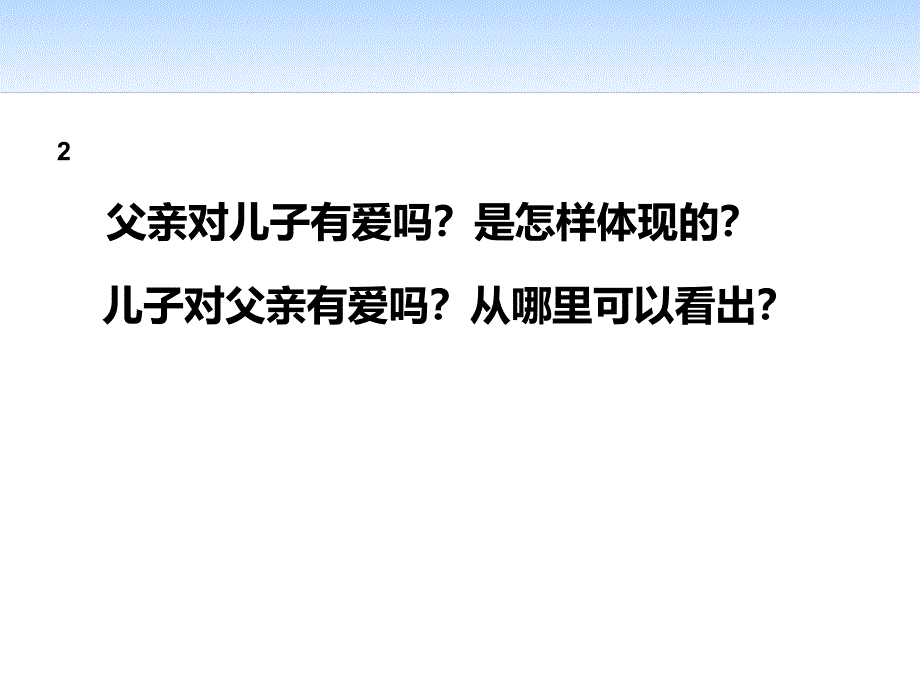 2

父亲对儿子有爱吗？是怎样体现的?

儿子对父亲有爱吗？从哪里可以看出?